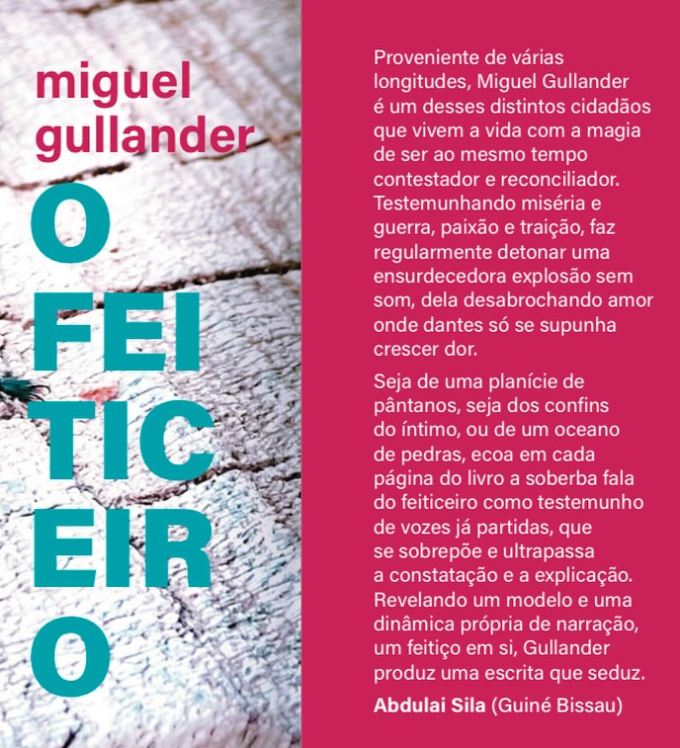 miguel
gullander

O
FEI
TIC
EIR
O

Proveniente de várias longitudes, Miguel Gullander é um desses distintos cidadãos que vivem a vida com a magia de ser ao mesmo tempo contestador e reconciliador. Testemunhando miséria e guerra, paixão e traição, faz regularmente detonar uma ensurdecedora explosão sem som, dela desabrochando amor onde dantes só se supunha crescer dor.

Seja de uma planície de pântanos, seja dos confins do íntimo, ou de um oceano de pedras, ecoa em cada página do livro a soberba fala do feiticeiro como testemunho de vozes já partidas, que se sobrepõe e ultrapassa a constatação e a explicação. Revelando um modelo e uma dinâmica própria de narração, um feitiço em si, Gullander produz uma escrita que seduz.

Abdulai Sila (Guiné Bissau)